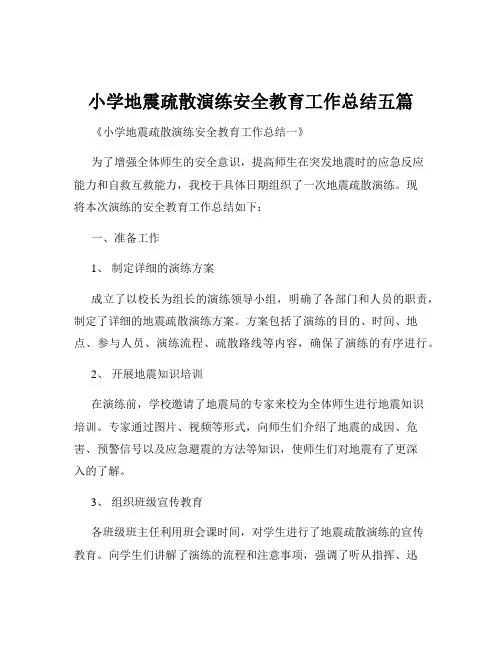 小学地震疏散演练安全教育工作总结五篇

《小学地震疏散演练安全教育工作总结一》

为了增强全体师生的安全意识，提高师生在突发地震时的应急反应能力和自救互救能力，我校于具体日期组织了一次地震疏散演练。现将本次演练的安全教育工作总结如下：

一、准备工作

1、 制定详细的演练方案

成立了以校长为组长的演练领导小组，明确了各部门和人员的职责，制定了详细的地震疏散演练方案。方案包括了演练的目的、时间、地点、参与人员、演练流程、疏散路线等内容，确保了演练的有序进行。

2、 开展地震知识培训

在演练前，学校邀请了地震局的专家来校为全体师生进行地震知识培训。专家通过图片、视频等形式，向师生们介绍了地震的成因、危害、预警信号以及应急避震的方法等知识，使师生们对地震有了更深入的了解。

3、 组织班级宣传教育

各班级班主任利用班会课时间，对学生进行了地震疏散演练的宣传教育。向学生们讲解了演练的流程和注意事项，强调了听从指挥、迅